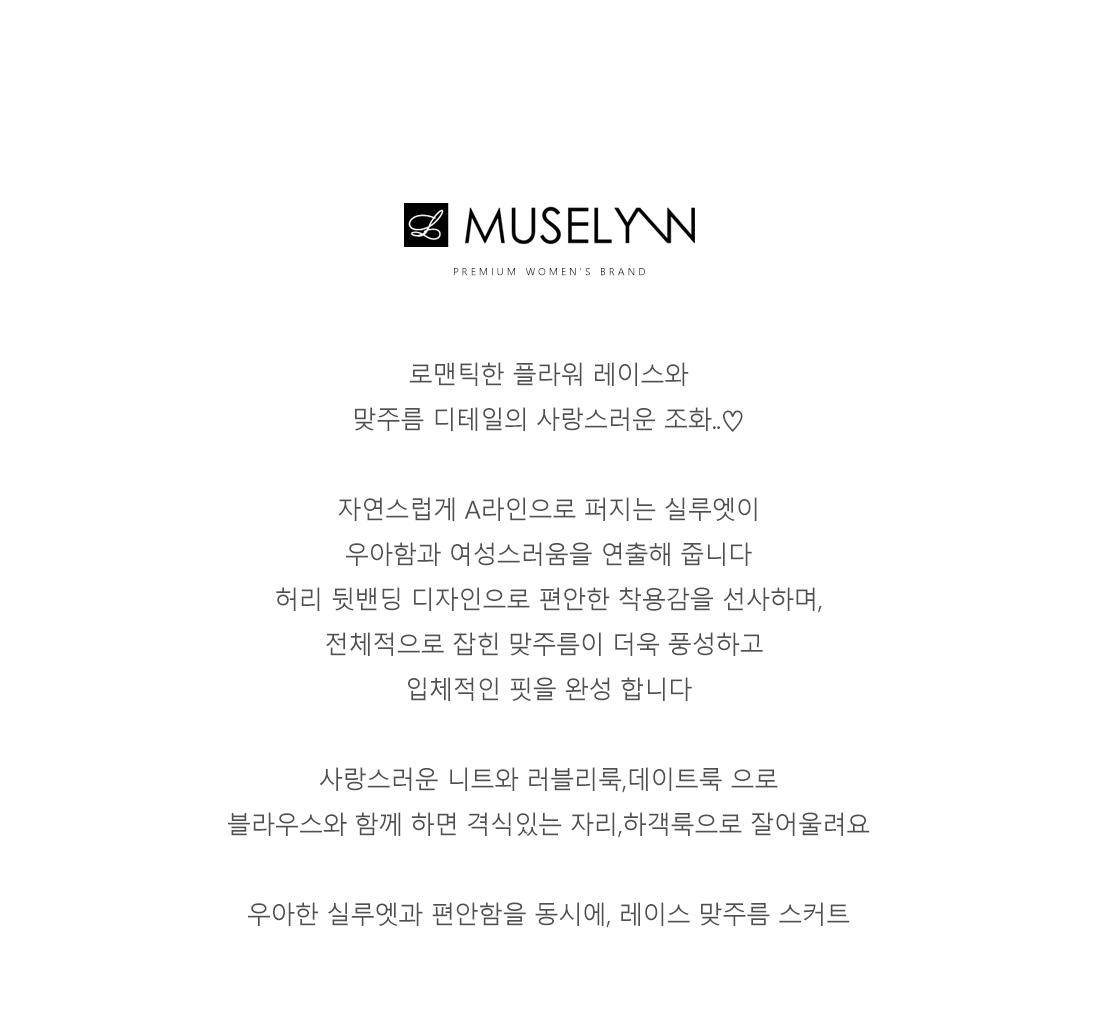 L MUSELYNN
PREMIUM WOMEN'S BRAND

로맨틱한 플라워 레이스와
맞주름 디테일의 사랑스러운 조화..♡

자연스럽게 A라인으로 퍼지는 실루엣이
우아함과 여성스러움을 연출해 줍니다
허리 뒷밴딩 디자인으로 편안한 착용감을 선사하며,
전체적으로 잡힌 맞주름이 더욱 풍성하고
입체적인 핏을 완성 합니다

사랑스러운 니트와 러블리룩,데이트룩 으로
블라우스와 함께 하면 격식있는 자리,하객룩으로 잘어울려요

우아한 실루엣과 편안함을 동시에, 레이스 맞주름 스커트